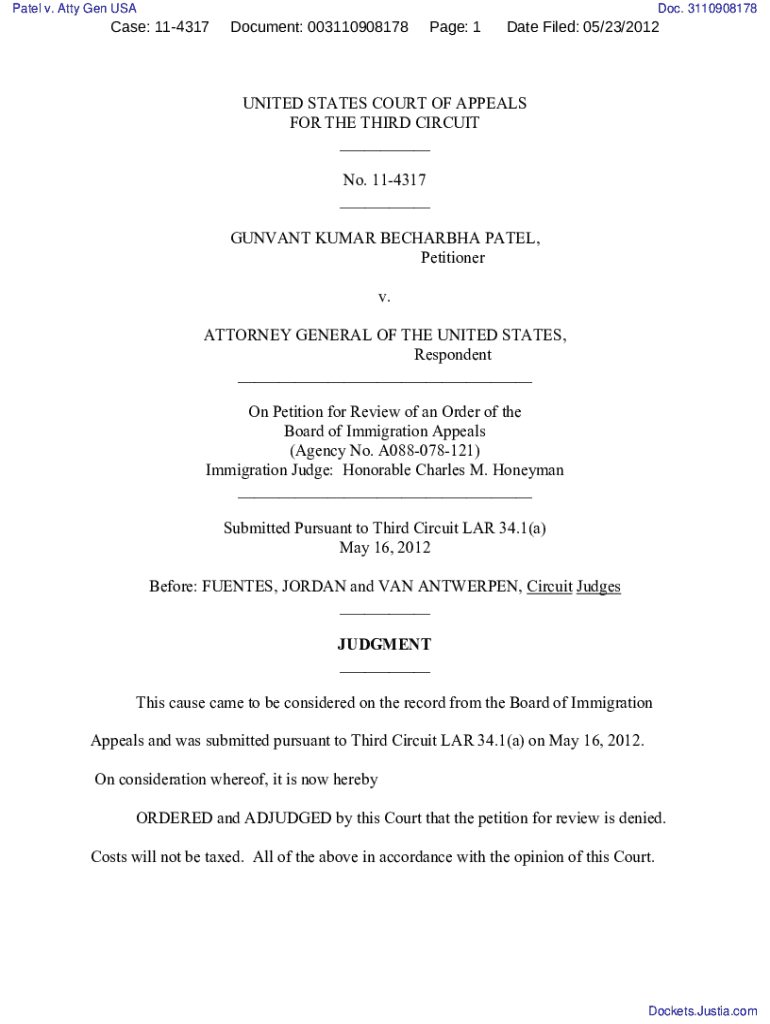 Patel v. Atty Gen USA

Doc. 3110908178

Case: 11-4317 Document: 003110908178 Page: 1 Date Filed: 05/23/2012

UNITED STATES COURT OF APPEALS
FOR THE THIRD CIRCUIT

No. 11-4317

GUNVANT KUMAR BECHARBHA PATEL,
Petitioner

v.

ATTORNEY GENERAL OF THE UNITED STATES,
Respondent

On Petition for Review of an Order of the
Board of Immigration Appeals
(Agency No. A088-078-121)
Immigration Judge: Honorable Charles M. Honeyman

Submitted Pursuant to Third Circuit LAR 34.1(a)
May 16, 2012

Before: FUENTES, JORDAN and VAN ANTWERPEN, Circuit Judges

JUDGMENT

This cause came to be considered on the record from the Board of Immigration Appeals and was submitted pursuant to Third Circuit LAR 34.1(a) on May 16, 2012.

On consideration whereof, it is now hereby

ORDERED and ADJUDGED by this Court that the petition for review is denied. Costs will not be taxed. All of the above in accordance with the opinion of this Court.

Dockets.Justia.com